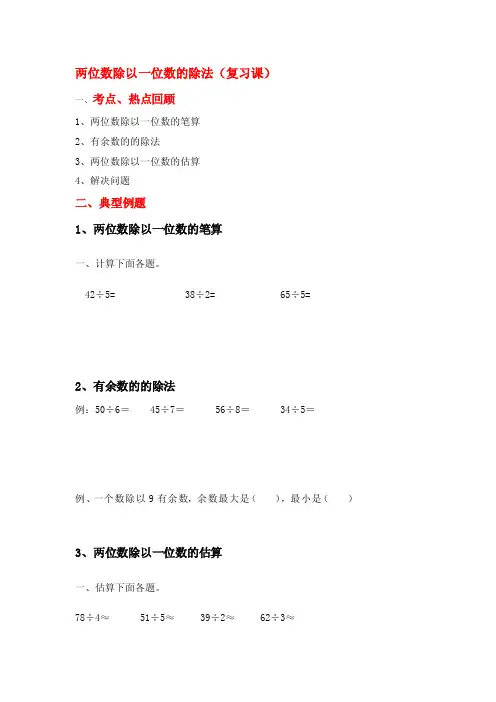 两位数除以一位数的除法（复习课）

一、考点、热点回顾

1、两位数除以一位数的笔算

2、有余数的的除法

3、两位数除以一位数的估算

4、解决问题

二、典型例题

1、两位数除以一位数的笔算

一、计算下面各题。

$42\div5=$　　$38\div2=$　　$65\div5=$

2、有余数的的除法

例：$50\div6=$　　$45\div7=$　　$56\div8=$　　$34\div5=$

例、一个数除以 9 有余数，余数最大是（　），最小是（　）

3、两位数除以一位数的估算

一、估算下面各题。

$78\div4\approx$　　$51\div5\approx$　　$39\div2\approx$　　$62\div3\approx$